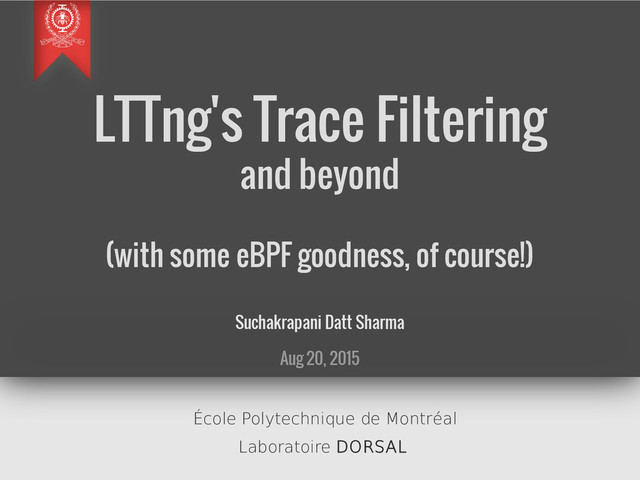 LTTng's Trace Filtering
and beyond

(with some eBPF goodness, of course!)

Suchakrapani Datt Sharma

Aug 20, 2015

École Polytechnique de Montréal
Laboratoire DORSAL